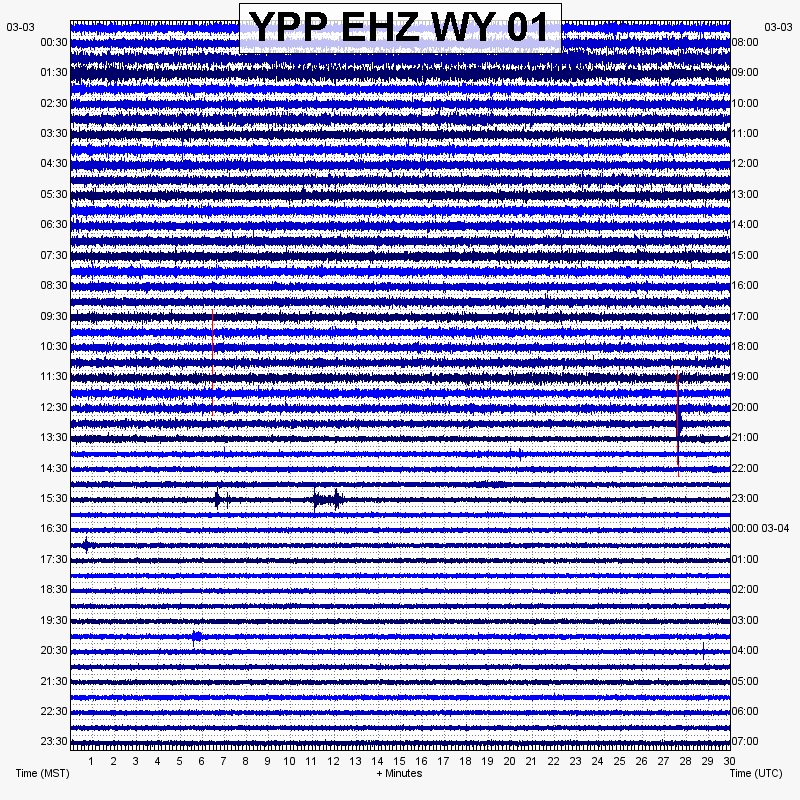 YPP EHZ WY 01

03-03
00:30
01:30
02:30
03:30
04:30
05:30
06:30
07:30
08:30
09:30
10:30
11:30
12:30
13:30
14:30
15:30
16:30
17:30
18:30
19:30
20:30
21:30
22:30
23:30

03-03
08:00
09:00
10:00
11:00
12:00
13:00
14:00
15:00
16:00
17:00
18:00
19:00
20:00
21:00
22:00
23:00
00:00 03-04
01:00
02:00
03:00
04:00
05:00
06:00
07:00

1 2 3 4 5 6 7 8 9 10 11 12 13 14 15 16 17 18 19 20 21 22 23 24 25 26 27 28 29 30

Time (MST)
+ Minutes
Time (UTC)